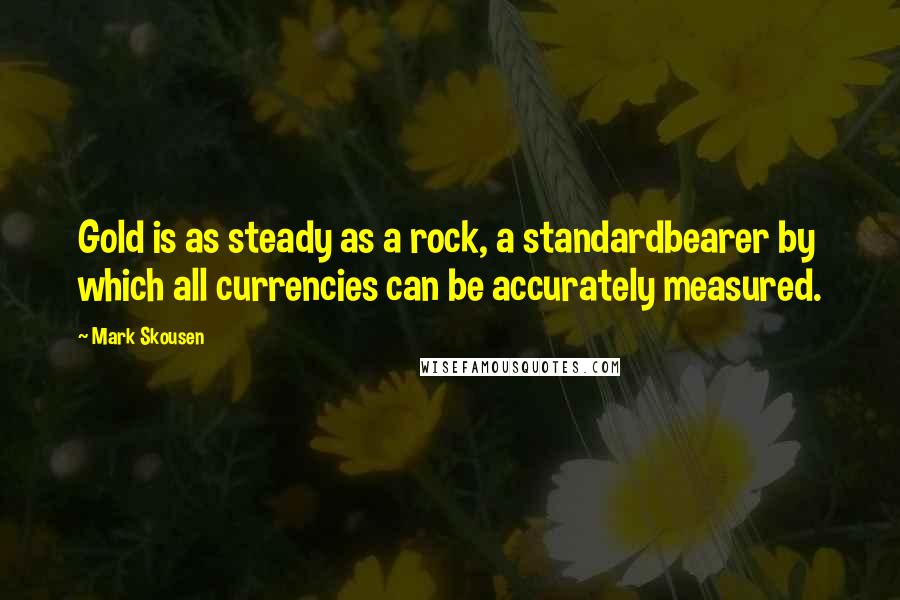 Gold is as steady as a rock, a standardbearer by which all currencies can be accurately measured.

~ Mark Skousen

WISEFAMOUSQUOTES.COM